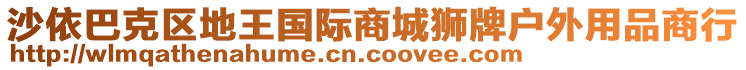 沙依巴克区地王国际商城狮牌户外用品商行
http://wlmqathenahume.cn.coovee.com